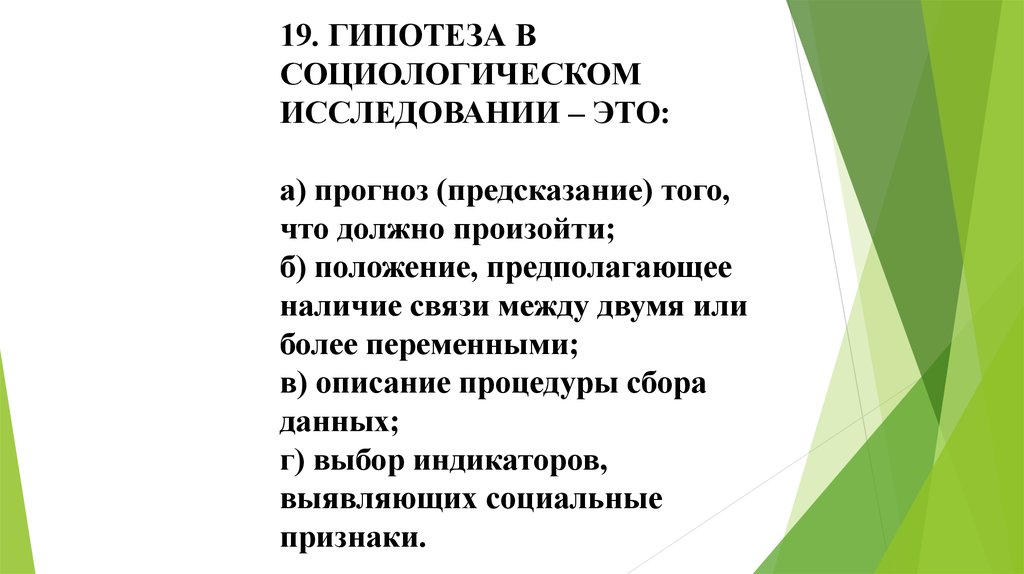 19. ГИПОТЕЗА В СОЦИОЛОГИЧЕСКОМ ИССЛЕДОВАНИИ – ЭТО:

а) прогноз (предсказание) того, что должно произойти;
б) положение, предполагающее наличие связи между двумя или более переменными;
в) описание процедуры сбора данных;
г) выбор индикаторов, выявляющих социальные признаки.